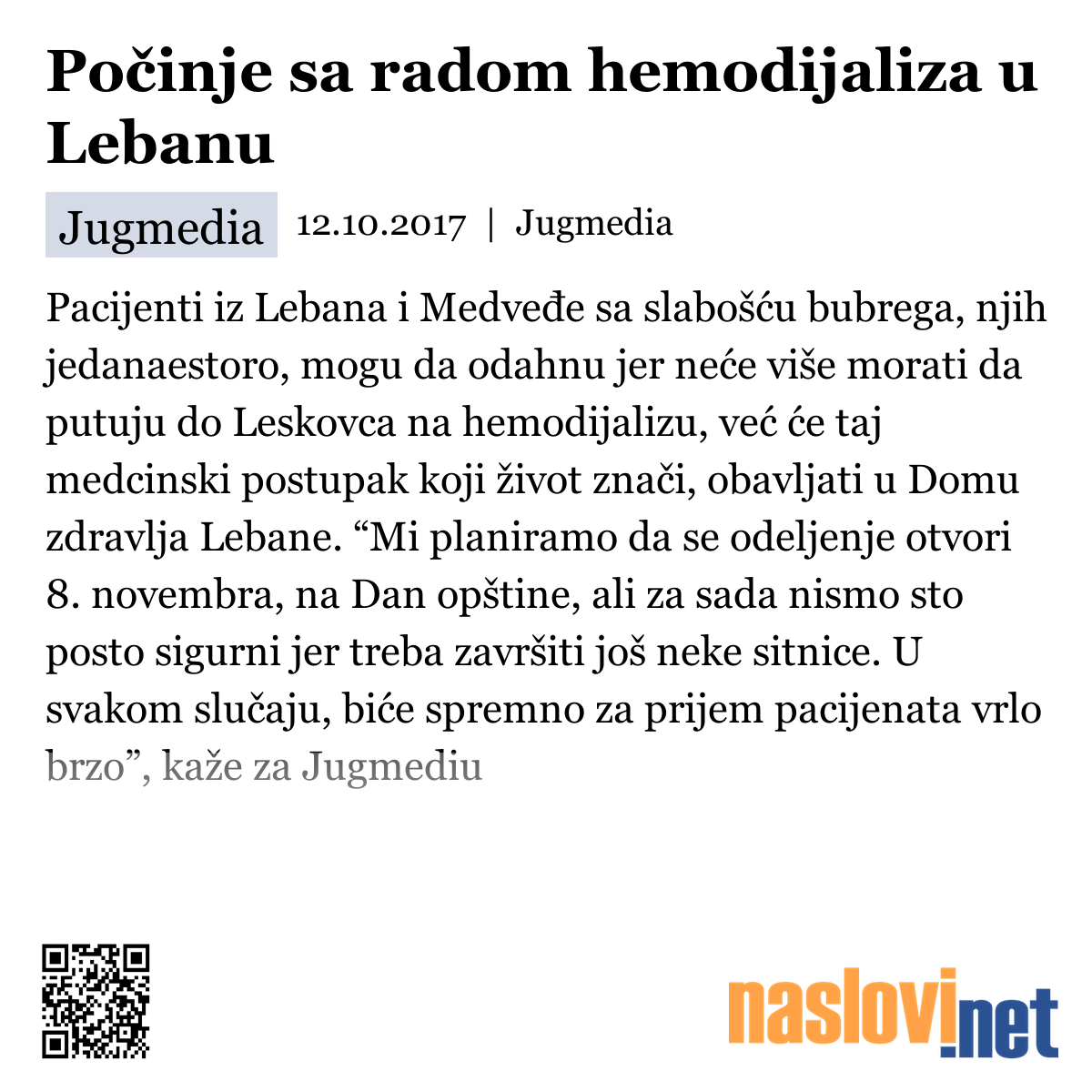 Počinje sa radom hemodijaliza u Lebanu

Jugmedia 12.10.2017 | Jugmedia

Pacijenti iz Lebana i Medveđe sa slabošću bubrega, njih jedanaestoro, mogu da odahnu jer neće više morati da putuju do Leskovca na hemodijalizu, već će taj medcinski postupak koji život znači, obavljati u Domu zdravlja Lebane. “Mi planiramo da se odeljenje otvori 8. novembra, na Dan opštine, ali za sada nismo sto posto sigurni jer treba završiti još neke sitnice. U svakom slučaju, biće spremno za prijem pacijenata vrlo brzo”, kaže za Jugmediu

naslovi.net